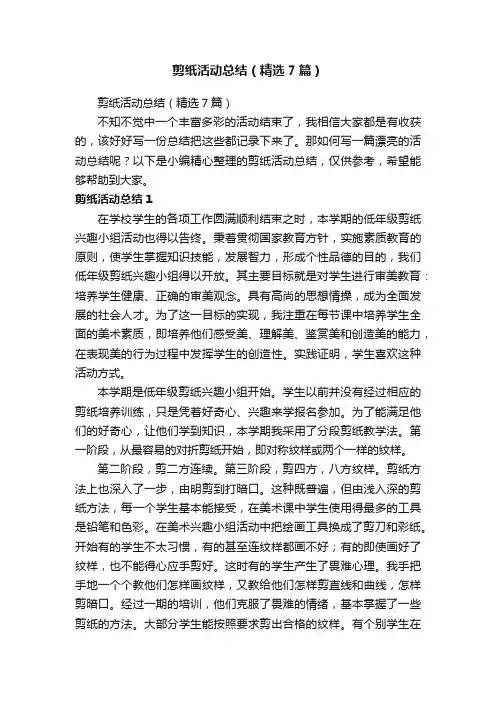 剪纸活动总结（精选7篇）

剪纸活动总结（精选7篇）

不知不觉中一个丰富多彩的活动结束了，我相信大家都是有收获的，该好好写一份总结把这些都记录下来了。那如何写一篇漂亮的活动总结呢？以下是小编精心整理的剪纸活动总结，仅供参考，希望能够帮助到大家。

剪纸活动总结1

在学校学生的各项工作圆满顺利结束之时，本学期的低年级剪纸兴趣小组活动也得以告终。秉着贯彻国家教育方针，实施素质教育的原则，使学生掌握知识技能，发展智力，形成个性品德的目的，我们低年级剪纸兴趣小组得以开放。其主要目标就是对学生进行审美教育：培养学生健康、正确的审美观念。具有高尚的思想情操，成为全面发展的社会人才。为了这一目标的实现，我注重在每节课中培养学生全面的美术素质，即培养他们感受美、理解美、鉴赏美和创造美的能力，在表现美的行为过程中发挥学生的创造性。实践证明，学生喜欢这种活动方式。

本学期是低年级剪纸兴趣小组开始。学生以前并没有经过相应的剪纸培养训练，只是凭着好奇心、兴趣来学报名参加。为了能满足他们的好奇心，让他们学到知识，本学期我采用了分段剪纸教学法。第一阶段，从最容易的对折剪纸开始，即对称纹样或两个一样的纹样。

第二阶段，剪二方连续。第三阶段，剪四方，八方纹样。剪纸方法上也深入了一步，由明剪到打暗口。这种既普遍，但由浅入深的剪纸方法，每一个学生基本能接受，在美术课中学生使用得最多的工具是铅笔和色彩。在美术兴趣小组活动中把绘画工具换成了剪刀和彩纸。开始有的学生不太习惯，有的甚至连纹样都画不好；有的即使画好了纹样，也不能得心应手剪好。这时有的学生产生了畏难心理。我手把手地一个个教他们怎样画纹样，又教给他们怎样剪直线和曲线，怎样剪暗口。经过一期的培训，他们克服了畏难的情绪，基本掌握了一些剪纸的方法。大部分学生能按照要求剪出合格的纹样。有个别学生在